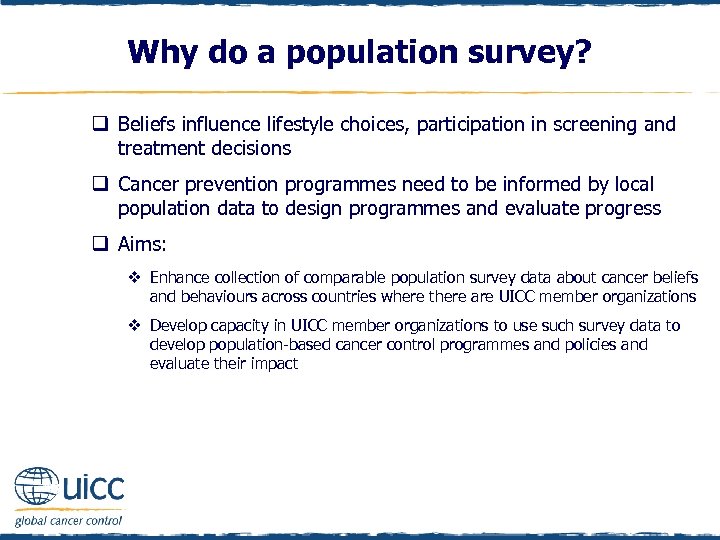 Why do a population survey?

❑ Beliefs influence lifestyle choices, participation in screening and treatment decisions

❑ Cancer prevention programmes need to be informed by local population data to design programmes and evaluate progress

❑ Aims:

❖ Enhance collection of comparable population survey data about cancer beliefs and behaviours across countries where there are UICC member organizations

❖ Develop capacity in UICC member organizations to use such survey data to develop population-based cancer control programmes and policies and evaluate their impact

UICC
global cancer control